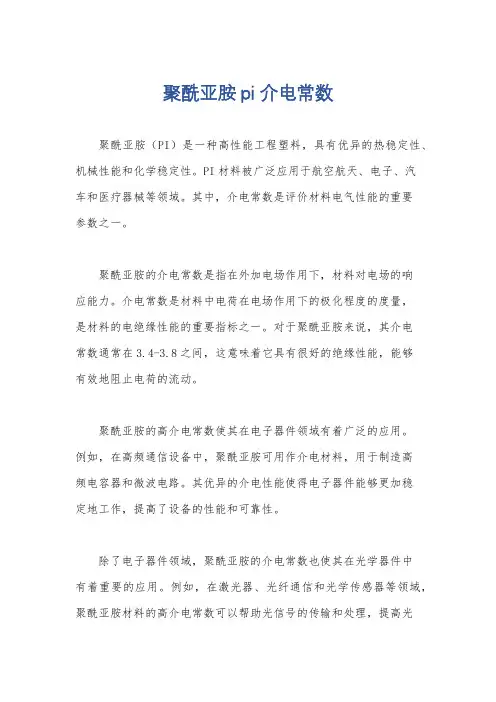 聚酰亚胺pi介电常数

聚酰亚胺（PI）是一种高性能工程塑料，具有优异的热稳定性、机械性能和化学稳定性。PI材料被广泛应用于航空航天、电子、汽车和医疗器械等领域。其中，介电常数是评价材料电气性能的重要参数之一。

聚酰亚胺的介电常数是指在外加电场作用下，材料对电场的响应能力。介电常数是材料中电荷在电场作用下的极化程度的度量，是材料的电绝缘性能的重要指标之一。对于聚酰亚胺来说，其介电常数通常在3.4-3.8之间，这意味着它具有很好的绝缘性能，能够有效地阻止电荷的流动。

聚酰亚胺的高介电常数使其在电子器件领域有着广泛的应用。例如，在高频通信设备中，聚酰亚胺可用作介电材料，用于制造高频电容器和微波电路。其优异的介电性能使得电子器件能够更加稳定地工作，提高了设备的性能和可靠性。

除了电子器件领域，聚酰亚胺的介电常数也使其在光学器件中有着重要的应用。例如，在激光器、光纤通信和光学传感器等领域，聚酰亚胺材料的高介电常数可以帮助光信号的传输和处理，提高光